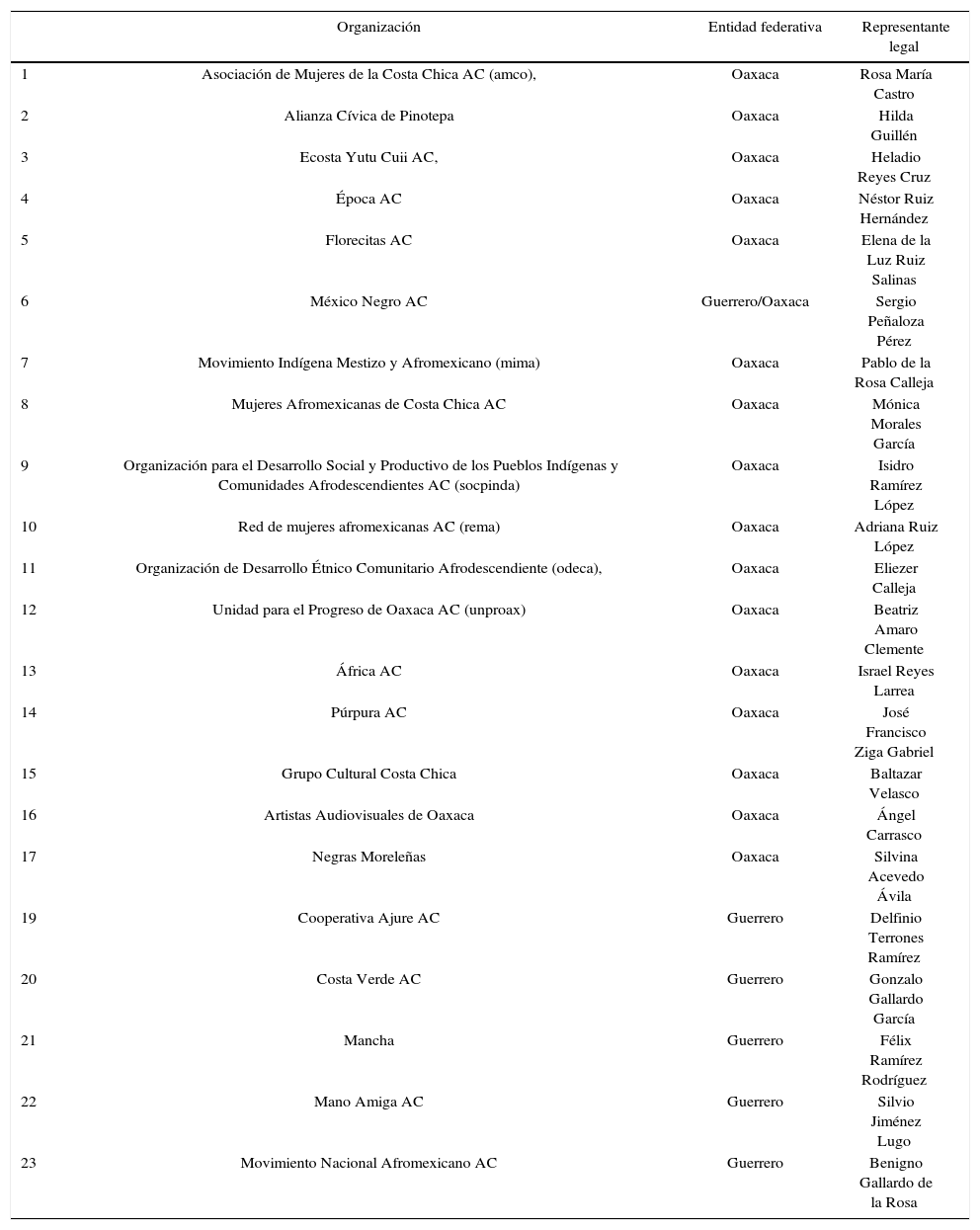 | | Organización | Entidad federativa | Representante legal |
|---|---|---|---|
| 1 | Asociación de Mujeres de la Costa Chica AC (amco), | Oaxaca | Rosa María Castro |
| 2 | Alianza Cívica de Pinotepa | Oaxaca | Hilda Guillén |
| 3 | Ecosta Yutu Cuii AC, | Oaxaca | Heladio Reyes Cruz |
| 4 | Época AC | Oaxaca | Néstor Ruiz Hernández |
| 5 | Florecitas AC | Oaxaca | Elena de la Luz Ruiz Salinas |
| 6 | México Negro AC | Guerrero/Oaxaca | Sergio Peñaloza Pérez |
| 7 | Movimiento Indígena Mestizo y Afromexicano (mima) | Oaxaca | Pablo de la Rosa Calleja |
| 8 | Mujeres Afromexicanas de Costa Chica AC | Oaxaca | Mónica Morales García |
| 9 | Organización para el Desarrollo Social y Productivo de los Pueblos Indígenas y Comunidades Afrodescendientes AC (socpinda) | Oaxaca | Isidro Ramírez López |
| 10 | Red de mujeres afromexicanas AC (rema) | Oaxaca | Adriana Ruiz López |
| 11 | Organización de Desarrollo Étnico Comunitario Afrodescendiente (odeca), | Oaxaca | Eliezer Calleja |
| 12 | Unidad para el Progreso de Oaxaca AC (unproax) | Oaxaca | Beatriz Amaro Clemente |
| 13 | África AC | Oaxaca | Israel Reyes Larrea |
| 14 | Púrpura AC | Oaxaca | José Francisco Ziga Gabriel |
| 15 | Grupo Cultural Costa Chica | Oaxaca | Baltazar Velasco |
| 16 | Artistas Audiovisuales de Oaxaca | Oaxaca | Ángel Carrasco |
| 17 | Negras Moreleñas | Oaxaca | Silvina Acevedo Ávila |
| 19 | Cooperativa Ajure AC | Guerrero | Delfinio Terrones Ramírez |
| 20 | Costa Verde AC | Guerrero | Gonzalo Gallardo García |
| 21 | Mancha | Guerrero | Félix Ramírez Rodríguez |
| 22 | Mano Amiga AC | Guerrero | Silvio Jiménez Lugo |
| 23 | Movimiento Nacional Afromexicano AC | Guerrero | Benigno Gallardo de la Rosa |